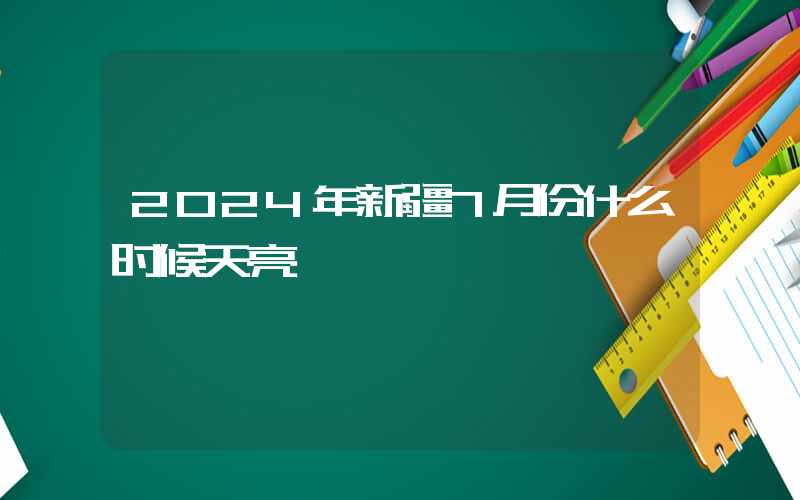 2024年新疆7月份什么时候天亮